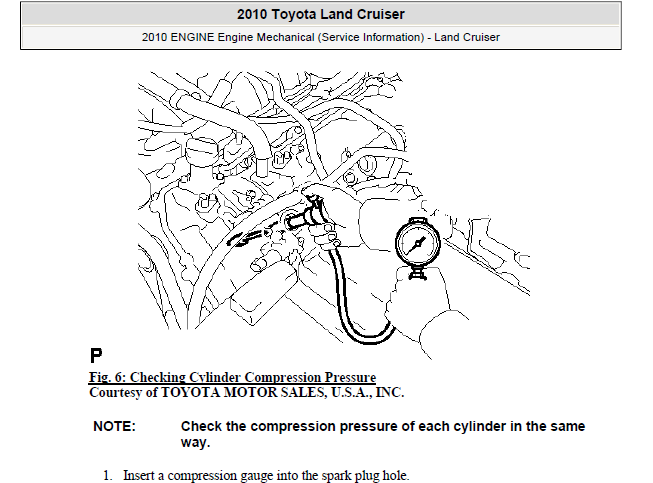 2010 Toyota Land Cruiser

2010 ENGINE Engine Mechanical (Service Information) - Land Cruiser

P

Fig. 6: Checking Cylinder Compression Pressure
Courtesy of TOYOTA MOTOR SALES, U.S.A., INC.

NOTE: Check the compression pressure of each cylinder in the same way.

1. Insert a compression gauge into the spark plug hole.